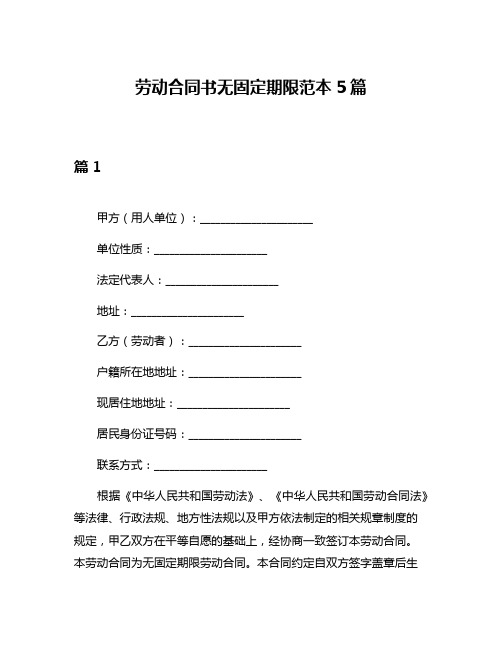 劳动合同书无固定期限范本 5 篇

篇 1

甲方（用人单位）：____________________

单位性质：____________________

法定代表人：____________________

地址：____________________

乙方（劳动者）：____________________

户籍所在地地址：____________________

现居住地地址：____________________

居民身份证号码：____________________

联系方式：____________________

根据《中华人民共和国劳动法》、《中华人民共和国劳动合同法》等法律、行政法规、地方性法规以及甲方依法制定的相关规章制度的规定，甲乙双方在平等自愿的基础上，经协商一致签订本劳动合同。本劳动合同为无固定期限劳动合同。本合同约定自双方签字盖章后生